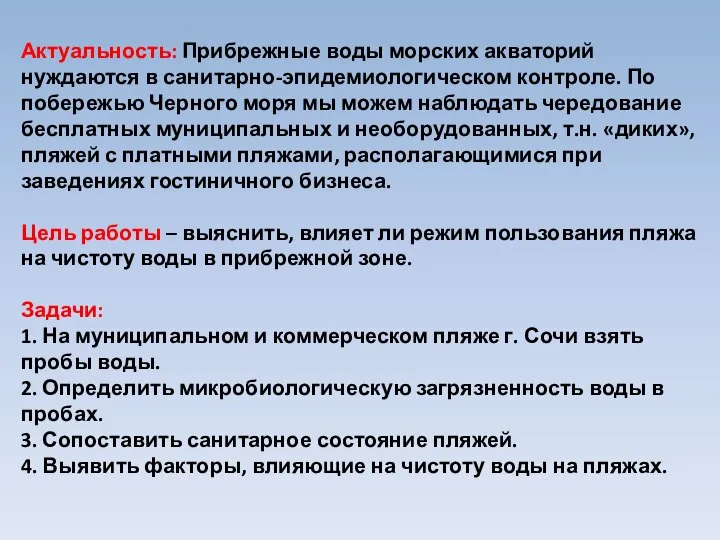 Актуальность: Прибрежные воды морских акваторий нуждаются в санитарно-эпидемиологическом контроле. По побережью Черного моря мы можем наблюдать чередование бесплатных муниципальных и необорудованных, т.н. «диких», пляжей с платными пляжами, располагающимися при заведениях гостиничного бизнеса.

Цель работы – выяснить, влияет ли режим пользования пляжа на чистоту воды в прибрежной зоне.

Задачи:
1. На муниципальном и коммерческом пляже г. Сочи взять пробы воды.
2. Определить микробиологическую загрязненность воды в пробах.
3. Сопоставить санитарное состояние пляжей.
4. Выявить факторы, влияющие на чистоту воды на пляжах.